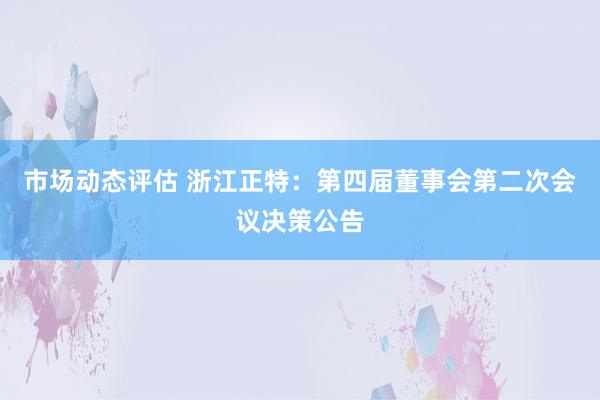 市场动态评估 浙江正特：第四届董事会第二次会议决策公告